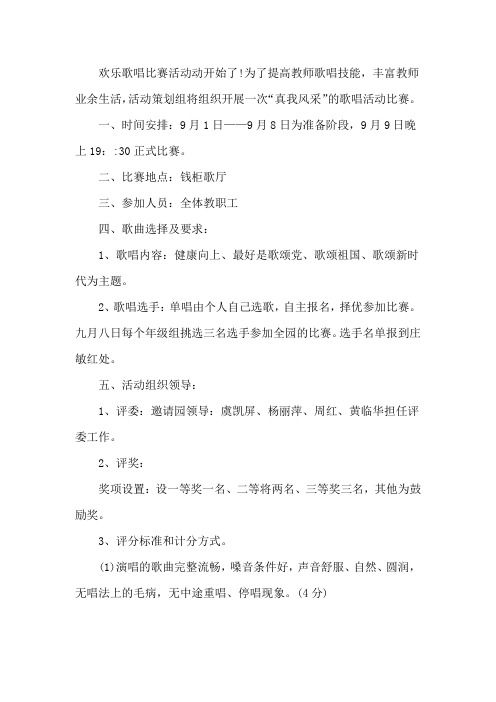 欢乐歌唱比赛活动动开始了!为了提高教师歌唱技能，丰富教师业余生活,活动策划组将组织开展一次“真我风采”的歌唱活动比赛。

一、时间安排：9月1日——9月8日为准备阶段，9月9日晚上19：:30正式比赛。

二、比赛地点：钱柜歌厅

三、参加人员：全体教职工

四、歌曲选择及要求：

1、歌唱内容：健康向上、最好是歌颂党、歌颂祖国、歌颂新时代为主题。

2、歌唱选手：单唱由个人自己选歌，自主报名，择优参加比赛。九月八日每个年级组挑选三名选手参加全园的比赛。选手名单报到庄敏红处。

五、活动组织领导：

1、评委：邀请园领导：虞凯屏、杨丽萍、周红、黄临华担任评委工作。

2、评奖：

奖项设置：设一等奖一名、二等将两名、三等奖三名，其他为鼓励奖。

3、评分标准和计分方式。

(1)演唱的歌曲完整流畅，嗓音条件好，声音舒服、自然、圆润，无唱法上的毛病，无中途重唱、停唱现象。(4分)